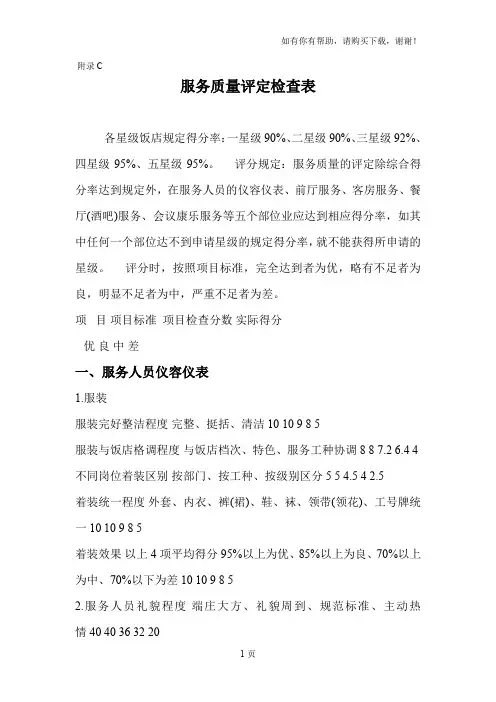 如有你有帮助，请购买下载，谢谢！

附录 C

服务质量评定检查表

各星级饭店规定得分率：一星级 90%、二星级 90%、三星级 92%、四星级 95%、五星级 95%。 评分规定：服务质量的评定除综合得分率达到规定外，在服务人员的仪容仪表、前厅服务、客房服务、餐厅(酒吧)服务、会议康乐服务等五个部位业应达到相应得分率，如其中任何一个部位达不到申请星级的规定得分率，就不能获得所申请的星级。 评分时，按照项目标准，完全达到者为优，略有不足者为良，明显不足者为中，严重不足者为差。

项 目 项目标准 项目检查分数 实际得分

优 良 中 差

一、服务人员仪容仪表

1.服装

服装完好整洁程度 完整、挺括、清洁 10 10 9 8 5

服装与饭店格调程度 与饭店档次、特色、服务工种协调 8 8 7.2 6.4 4

不同岗位着装区别 按部门、按工种、按级别区分 5 5 4.5 4 2.5

着装统一程度 外套、内衣、裤(裙)、鞋、袜、领带(领花)、工号牌统一 10 10 9 8 5

着装效果 以上 4 项平均得分 95%以上为优、85%以上为良、70%以上为中、70%以下为差 10 10 9 8 5

2.服务人员礼貌程度 端庄大方、礼貌周到、规范标准、主动热情 40 40 36 32 20

1 页